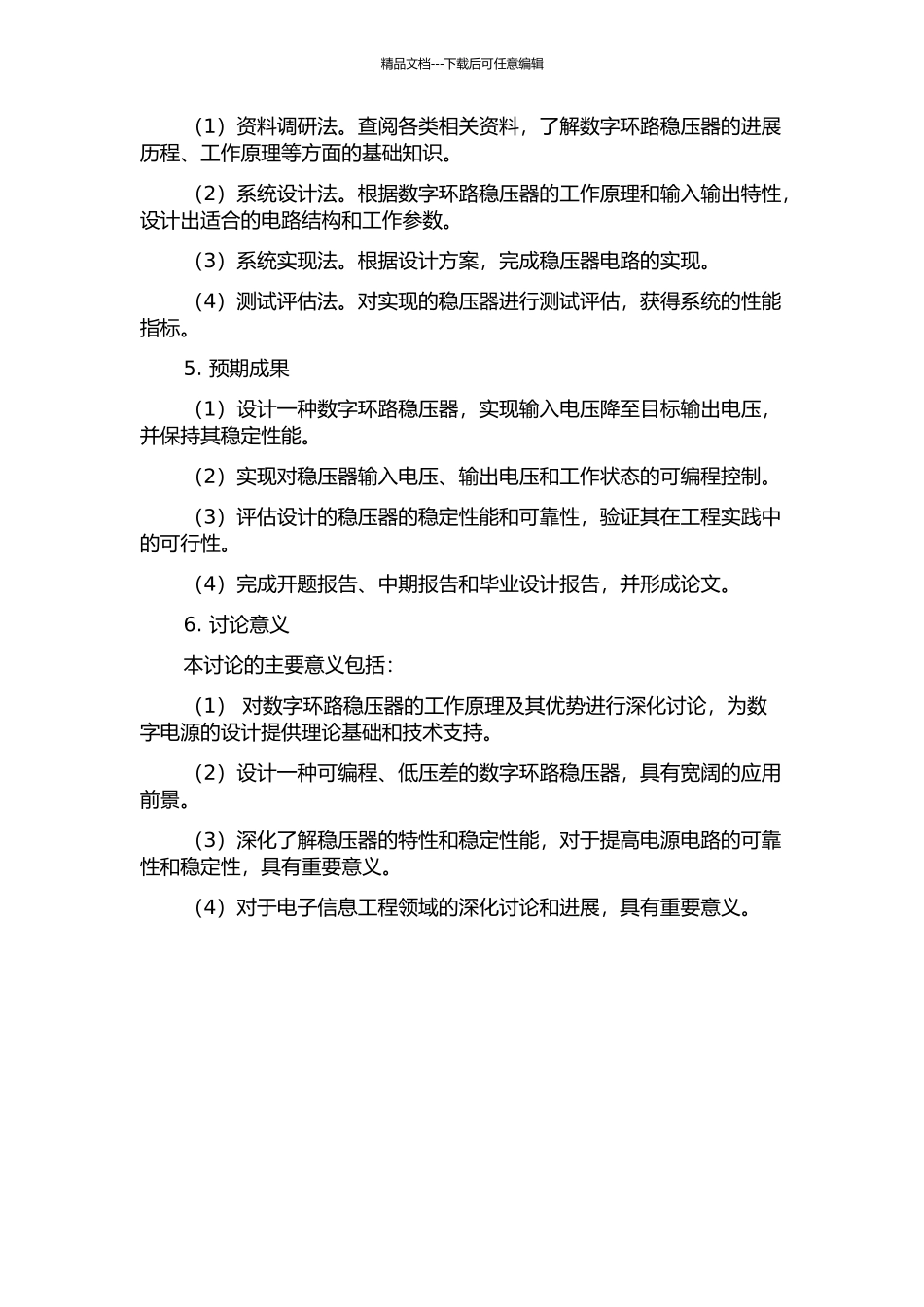 精品文档---下载后可任意编辑

（1）资料调研法。查阅各类相关资料，了解数字环路稳压器的进展历程、工作原理等方面的基础知识。

（2）系统设计法。根据数字环路稳压器的工作原理和输入输出特性，设计出适合的电路结构和工作参数。

（3）系统实现法。根据设计方案，完成稳压器电路的实现。

（4）测试评估法。对实现的稳压器进行测试评估，获得系统的性能指标。

5. 预期成果

（1）设计一种数字环路稳压器，实现输入电压降至目标输出电压，并保持其稳定性能。

（2）实现对稳压器输入电压、输出电压和工作状态的可编程控制。

（3）评估设计的稳压器的稳定性能和可靠性，验证其在工程实践中的可行性。

（4）完成开题报告、中期报告和毕业设计报告，并形成论文。

6. 讨论意义

本讨论的主要意义包括：

（1） 对数字环路稳压器的工作原理及其优势进行深化讨论，为数字电源的设计提供理论基础和技术支持。

（2）设计一种可编程、低压差的数字环路稳压器，具有宽阔的应用前景。

（3）深化了解稳压器的特性和稳定性能，对于提高电源电路的可靠性和稳定性，具有重要意义。

（4）对于电子信息工程领域的深化讨论和进展，具有重要意义。